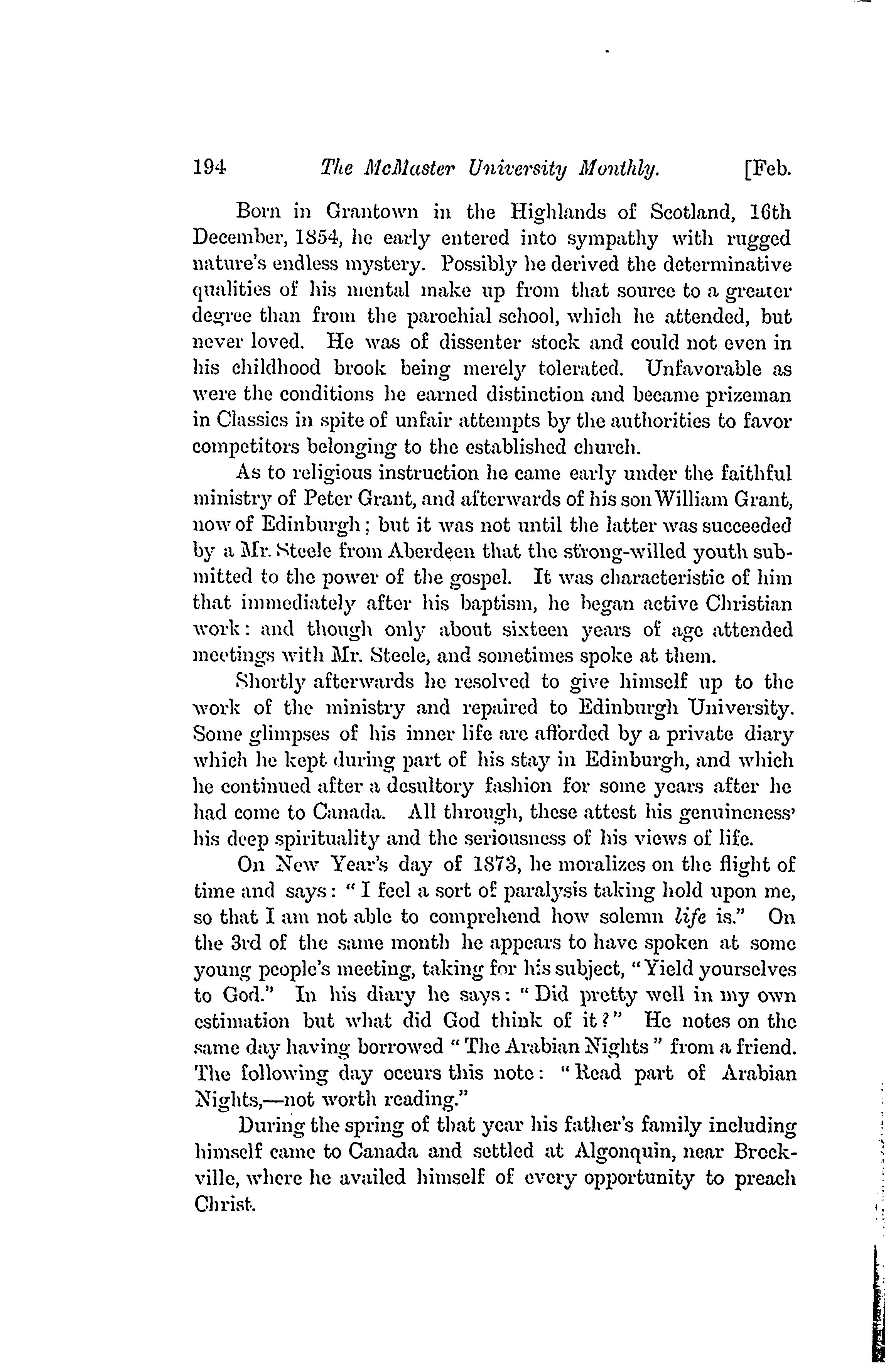 194 The McMaster University Monthly. [Feb.

Born in Grantown in the Highlands of Scotland, 16th December, 1854, he early entered into sympathy with rugged nature's endless mystery. Possibly he derived the determinative qualities of his mental make up from that source to a greater degree than from the parochial school, which he attended, but never loved. He was of dissenter stock and could not even in his childhood brook being merely tolerated. Unfavorable as were the conditions he earned distinction and became prizeman in Classics in spite of unfair attempts by the authorities to favor competitors belonging to the established church.

As to religious instruction he came early under the faithful ministry of Peter Grant, and afterwards of his son William Grant, now of Edinburgh; but it was not until the latter was succeeded by a Mr. Steele from Aberdeen that the strong-willed youth submitted to the power of the gospel. It was characteristic of him that immediately after his baptism, he began active Christian work: and though only about sixteen years of age attended meetings with Mr. Steele, and sometimes spoke at them.

Shortly afterwards he resolved to give himself up to the work of the ministry and repaired to Edinburgh University. Some glimpses of his inner life are afforded by a private diary which he kept during part of his stay in Edinburgh, and which he continued after a desultory fashion for some years after he had come to Canada. All through, these attest his genuineness' his deep spirituality and the seriousness of his views of life.

On New Year's day of 1873, he moralizes on the flight of time and says: "I feel a sort of paralysis taking hold upon me, so that I am not able to comprehend how solemn life is." On the 3rd of the same month he appears to have spoken at some young people's meeting, taking for his subject, "Yield yourselves to God." In his diary he says: "Did pretty well in my own estimation but what did God think of it?" He notes on the same day having borrowed "The Arabian Nights" from a friend. The following day occurs this note: "Read part of Arabian Nights,—not worth reading."

During the spring of that year his father's family including himself came to Canada and settled at Algonquin, near Brockville, where he availed himself of every opportunity to preach Christ.